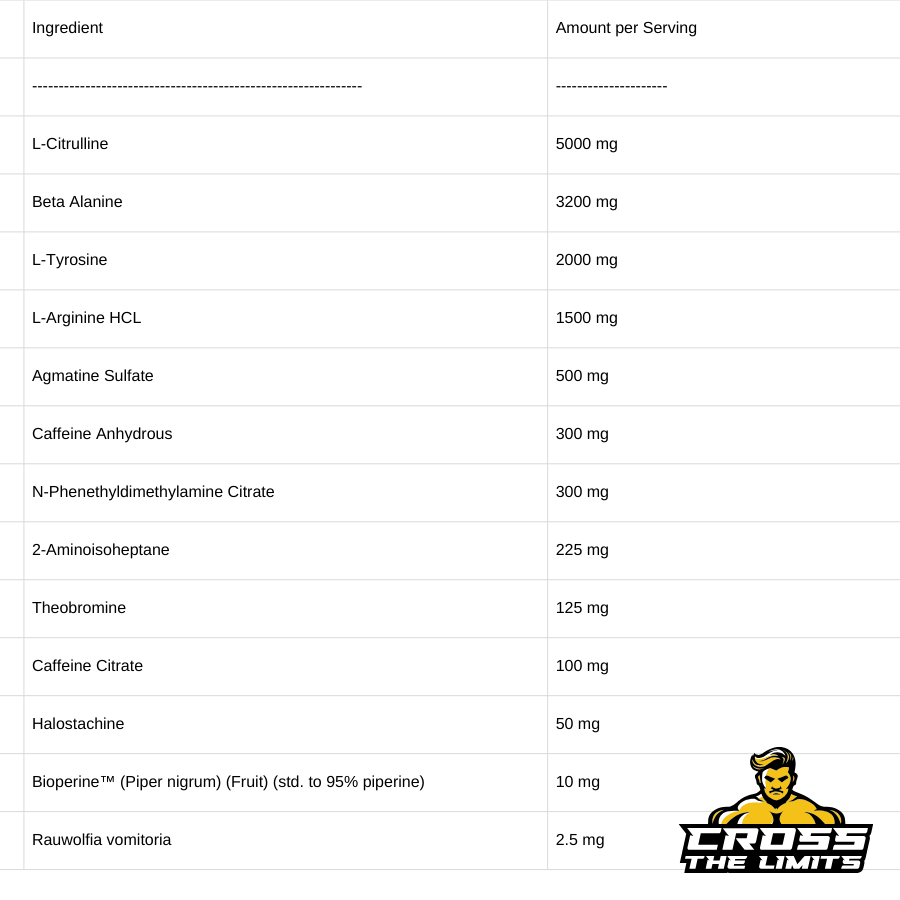 | Ingredient | Amount per Serving |
|---|---|
| -------------------------------------------------------------- | --------------------- |
| L-Citrulline | 5000 mg |
| Beta Alanine | 3200 mg |
| L-Tyrosine | 2000 mg |
| L-Arginine HCL | 1500 mg |
| Agmatine Sulfate | 500 mg |
| Caffeine Anhydrous | 300 mg |
| N-Phenethyldimethylamine Citrate | 300 mg |
| 2-Aminoisoheptane | 225 mg |
| Theobromine | 125 mg |
| Caffeine Citrate | 100 mg |
| Halostachine | 50 mg |
| Bioperine™ (Piper nigrum) (Fruit) (std. to 95% piperine) | 10 mg |
| Rauwolfia vomitoria | 2.5 mg |

CROSS THE LIMITS